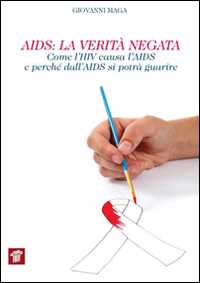 GIOVANNI MAGA

AIDS: LA VERITÀ NEGATA
Come l'HIV causa l'AIDS
e perché dall'AIDS si potrà guarire